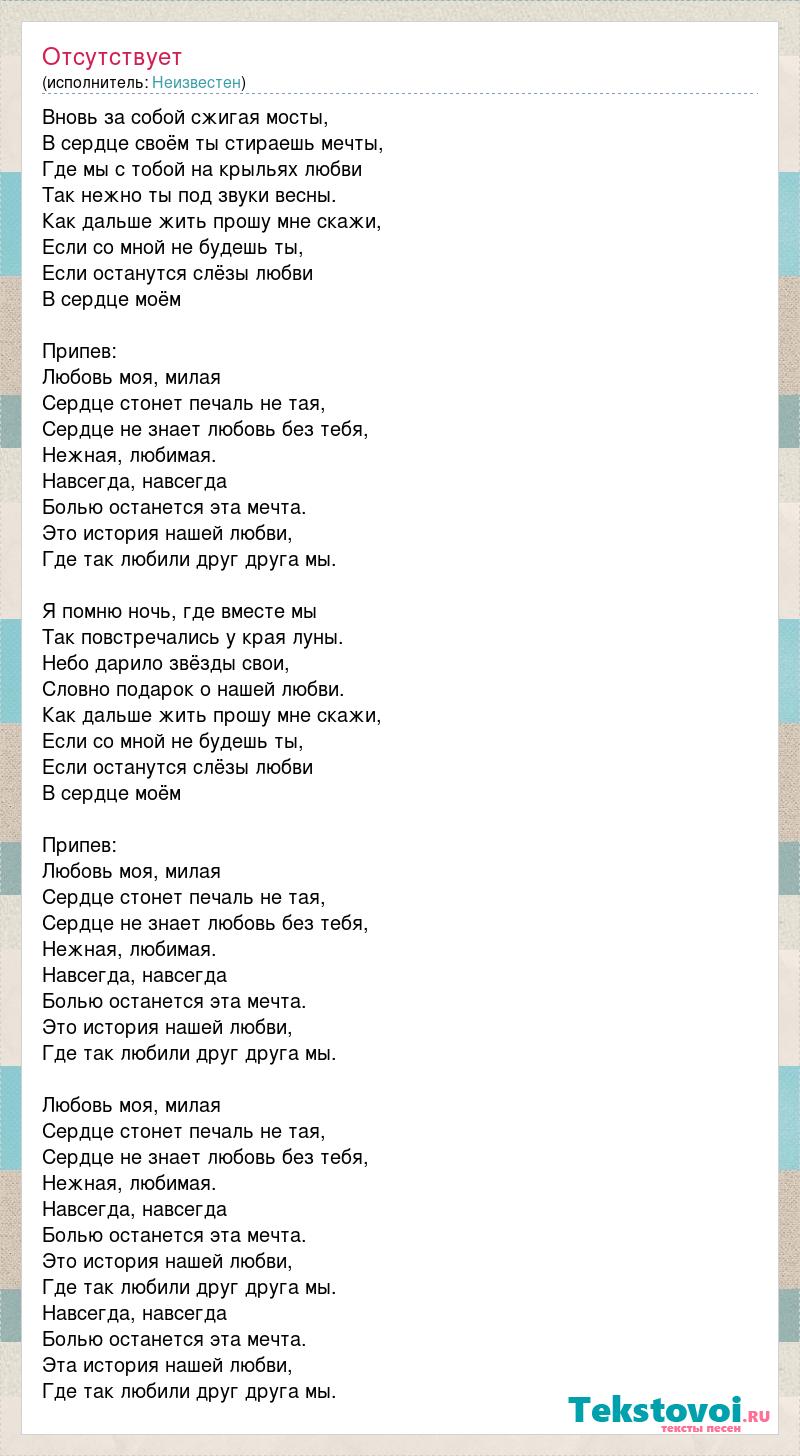 Отсутствует
(исполнитель: Неизвестен)

Вновь за собой сжигая мосты,
В сердце своём ты стираешь мечты,
Где мы с тобой на крыльях любви
Так нежно ты под звуки весны.
Как дальше жить прошу мне скажи,
Если со мной не будешь ты,
Если останутся слёзы любви
В сердце моём

Припев:
Любовь моя, милая
Сердце стонет печаль не тая,
Сердце не знает любовь без тебя,
Нежная, любимая.
Навсегда, навсегда
Болью останется эта мечта.
Это история нашей любви,
Где так любили друг друга мы.

Я помню ночь, где вместе мы
Так повстречались у края луны.
Небо дарило звёзды свои,
Словно подарок о нашей любви.
Как дальше жить прошу мне скажи,
Если со мной не будешь ты,
Если останутся слёзы любви
В сердце моём

Припев:
Любовь моя, милая
Сердце стонет печаль не тая,
Сердце не знает любовь без тебя,
Нежная, любимая.
Навсегда, навсегда
Болью останется эта мечта.
Это история нашей любви,
Где так любили друг друга мы.

Любовь моя, милая
Сердце стонет печаль не тая,
Сердце не знает любовь без тебя,
Нежная, любимая.
Навсегда, навсегда
Болью останется эта мечта.
Это история нашей любви,
Где так любили друг друга мы.
Навсегда, навсегда
Болью останется эта мечта.
Эта история нашей любви,
Где так любили друг друга мы.

Tekstovoi.ru
тексты песен